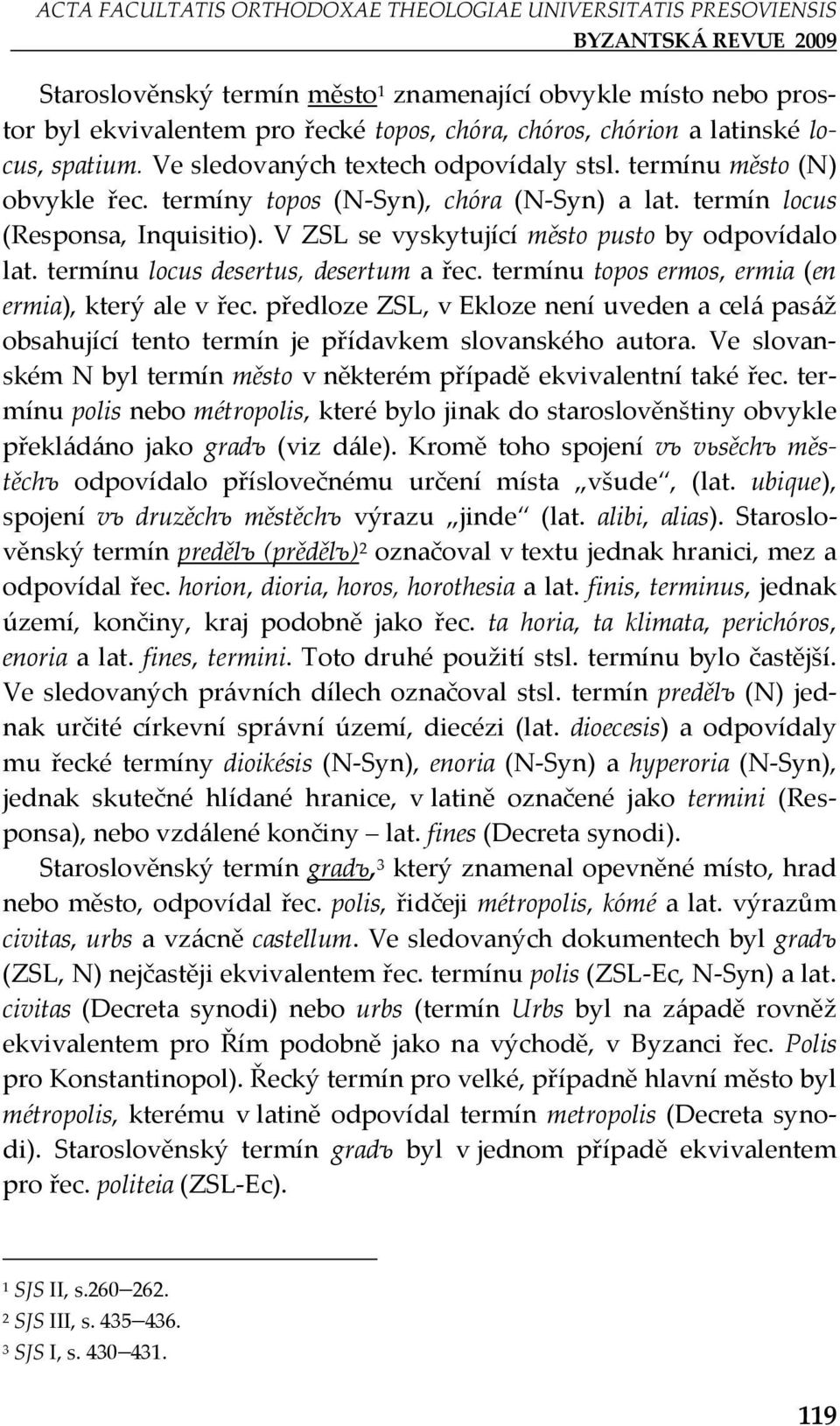 ACTA FACULTATIS ORTHODOXAE THEOLOGIAE UNIVERSITATIS PRESOVIENSIS
BYZANTSKÁ REVUE 2009

Staroslověnský termín město$^1$ znamenající obvykle místo nebo prostor byl ekvivalentem pro řecké topos, chóra, chóros, chórion a latinské locus, spatium. Ve sledovaných textech odpovídaly stsl. termínu město (N) obvykle řec. termíny topos (N-Syn), chóra (N-Syn) a lat. termín locus (Responsa, Inquisitio). V ZSL se vyskytující město pusto by odpovídalo lat. termínu locus desertus, desertum a řec. termínu topos ermos, ermia (en ermia), který ale v řec. předloze ZSL, v Ekloze není uveden a celá pasáž obsahující tento termín je přídavkem slovanského autora. Ve slovanském N byl termín město v některém případě ekvivalentní také řec. termínu polis nebo métropolis, které bylo jinak do staroslověnštiny obvykle překládáno jako gradъ (viz dále). Kromě toho spojení vъ vьsěchъ městěchъ odpovídalo příslovečnému určení místa „všude“, (lat. ubique), spojení vъ druzěchъ městěchъ výrazu „jinde“ (lat. alibi, alias). Staroslověnský termín predělъ (prědělъ)$^2$ označoval v textu jednak hranici, mez a odpovídal řec. horion, dioria, horos, horothesia a lat. finis, terminus, jednak území, končiny, kraj podobně jako řec. ta horia, ta klimata, perichóros, enoria a lat. fines, termini. Toto druhé použití stsl. termínu bylo častější. Ve sledovaných právních dílech označoval stsl. termín predělъ (N) jednak určité církevní správní území, diecézi (lat. dioecesis) a odpovídaly mu řecké termíny dioikésis (N-Syn), enoria (N-Syn) a hyperoria (N-Syn), jednak skutečné hlídané hranice, v latině označené jako termini (Responsa), nebo vzdálené končiny – lat. fines (Decreta synodi).

Staroslověnský termín gradъ,$^3$ který znamenal opevněné místo, hrad nebo město, odpovídal řec. polis, řidčeji métropolis, kómé a lat. výrazům civitas, urbs a vzácně castellum. Ve sledovaných dokumentech byl gradъ (ZSL, N) nejčastěji ekvivalentem řec. termínu polis (ZSL-Ec, N-Syn) a lat. civitas (Decreta synodi) nebo urbs (termín Urbs byl na západě rovněž ekvivalentem pro Řím podobně jako na východě, v Byzanci řec. Polis pro Konstantinopol). Řecký termín pro velké, případně hlavní město byl métropolis, kterému v latině odpovídal termín metropolis (Decreta synodi). Staroslověnský termín gradъ byl v jednom případě ekvivalentem pro řec. politeia (ZSL-Ec).

$^1$ SJS II, s.260–262.
$^2$ SJS III, s. 435–436.
$^3$ SJS I, s. 430–431.

119